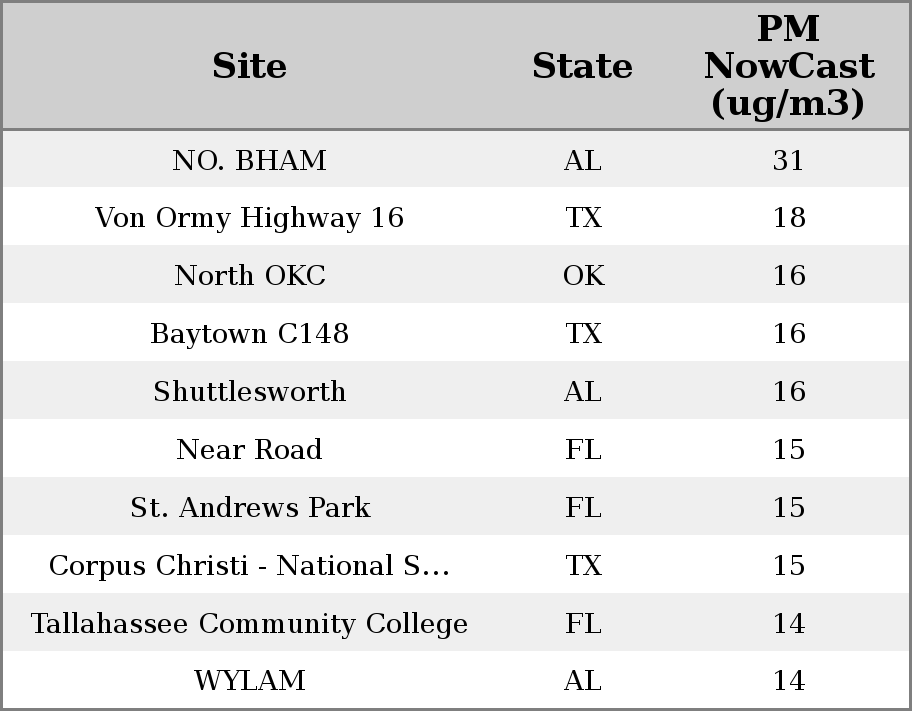 | Site | State | PM NowCast (ug/m3) |
|---|---|---|
| NO. BHAM | AL | 31 |
| Von Ormy Highway 16 | TX | 18 |
| North OKC | OK | 16 |
| Baytown C148 | TX | 16 |
| Shuttlesworth | AL | 16 |
| Near Road | FL | 15 |
| St. Andrews Park | FL | 15 |
| Corpus Christi - National S... | TX | 15 |
| Tallahassee Community College | FL | 14 |
| WYLAM | AL | 14 |